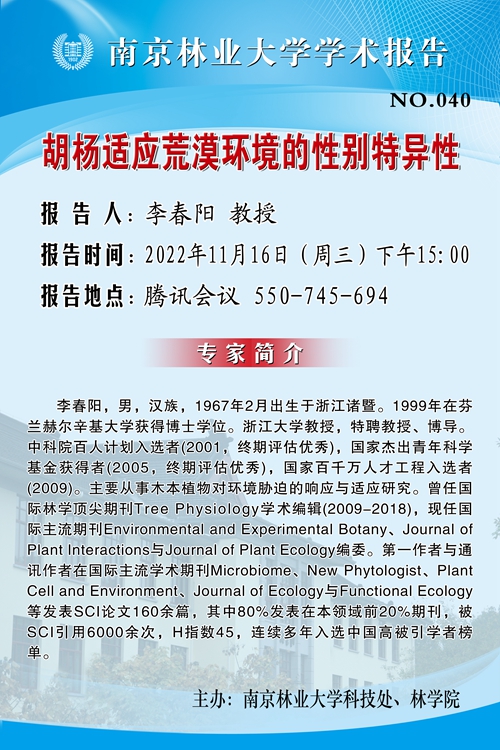 南京林业大学学术报告

NO.040

胡杨适应荒漠环境的性别特异性

报 告 人：李春阳 教授

报告时间：2022年11月16日（周三）下午15:00

报告地点：腾讯会议 550-745-694

专家简介

李春阳，男，汉族，1967年2月出生于浙江诸暨。1999年在芬兰赫尔辛基大学获得博士学位。浙江大学教授，特聘教授、博导。中科院百人计划入选者(2001，终期评估优秀)，国家杰出青年科学基金获得者(2005，终期评估优秀)，国家百千万人才工程入选者(2009)。主要从事木本植物对环境胁迫的响应与适应研究。曾任国际林学顶尖期刊Tree Physiology学术编辑(2009-2018)，现任国际主流期刊Environmental and Experimental Botany、Journal of Plant Interactions与Journal of Plant Ecology编委。第一作者与通讯作者在国际主流学术期刊Microbiome、New Phytologist、Plant Cell and Environment、Journal of Ecology与Functional Ecology等发表SCI论文160余篇，其中80%发表在本领域前20%期刊，被SCI引用6000余次，H指数45，连续多年入选中国高被引学者榜单。

主办：南京林业大学科技处、林学院